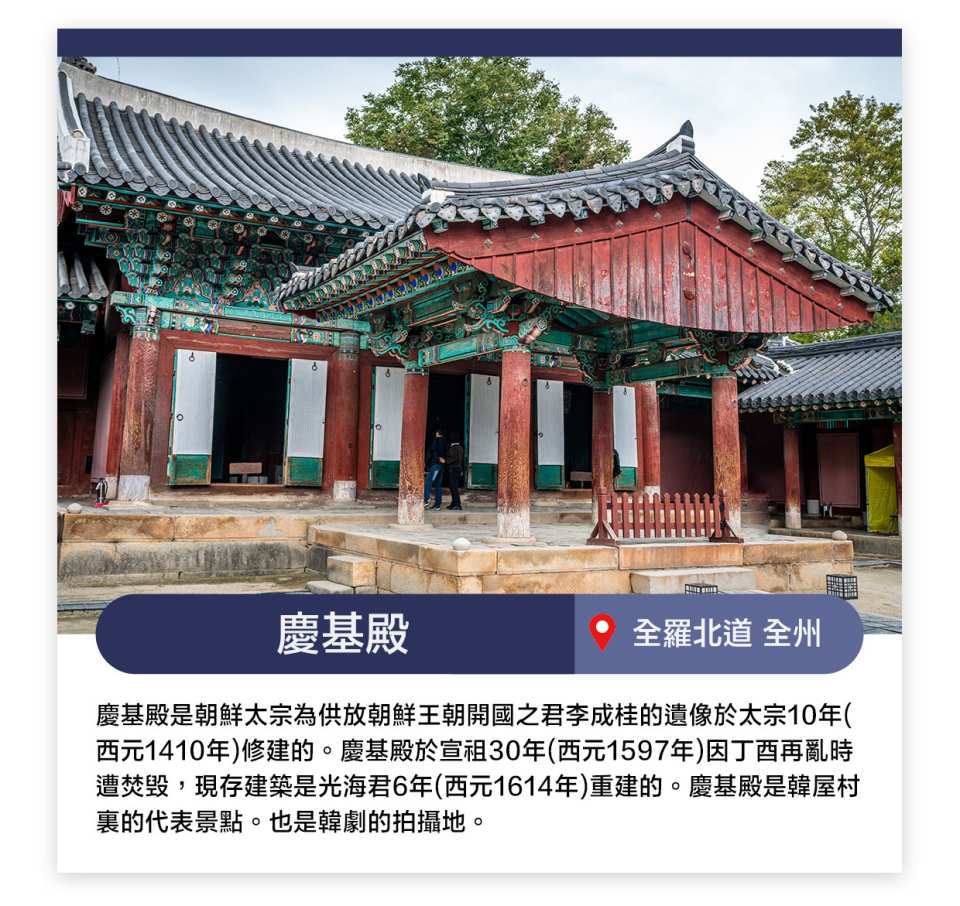 慶基殿

全羅北道 全州

慶基殿是朝鮮太宗為供放朝鮮王朝開國之君李成桂的遺像於太宗10年(西元1410年)修建的。慶基殿於宣祖30年(西元1597年)因丁酉再亂時遭焚毀，現存建築是光海君6年(西元1614年)重建的。慶基殿是韓屋村裏的代表景點。也是韓劇的拍攝地。